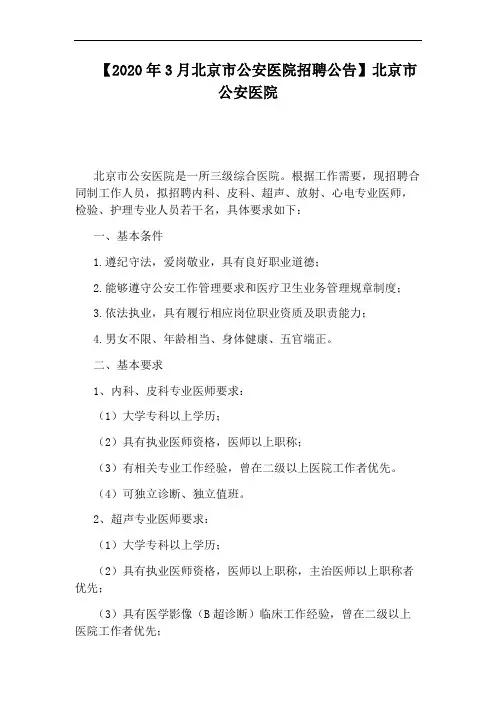 【2020年3月北京市公安医院招聘公告】北京市公安医院

北京市公安医院是一所三级综合医院。根据工作需要，现招聘合同制工作人员，拟招聘内科、皮科、超声、放射、心电专业医师，检验、护理专业人员若干名，具体要求如下：

一、基本条件

1.遵纪守法，爱岗敬业，具有良好职业道德；

2.能够遵守公安工作管理要求和医疗卫生业务管理规章制度；

3.依法执业，具有履行相应岗位职业资质及职责能力；

4.男女不限、年龄相当、身体健康、五官端正。

二、基本要求

1、内科、皮科专业医师要求：

（1）大学专科以上学历；

（2）具有执业医师资格，医师以上职称；

（3）有相关专业工作经验，曾在二级以上医院工作者优先。

（4）可独立诊断、独立值班。

2、超声专业医师要求：

（1）大学专科以上学历；

（2）具有执业医师资格，医师以上职称，主治医师以上职称者优先；

（3）具有医学影像（B超诊断）临床工作经验，曾在二级以上医院工作者优先；